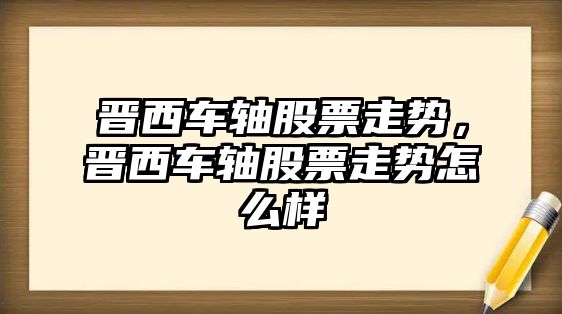 晋西车轴股票走势，晋西车轴股票走势怎么样